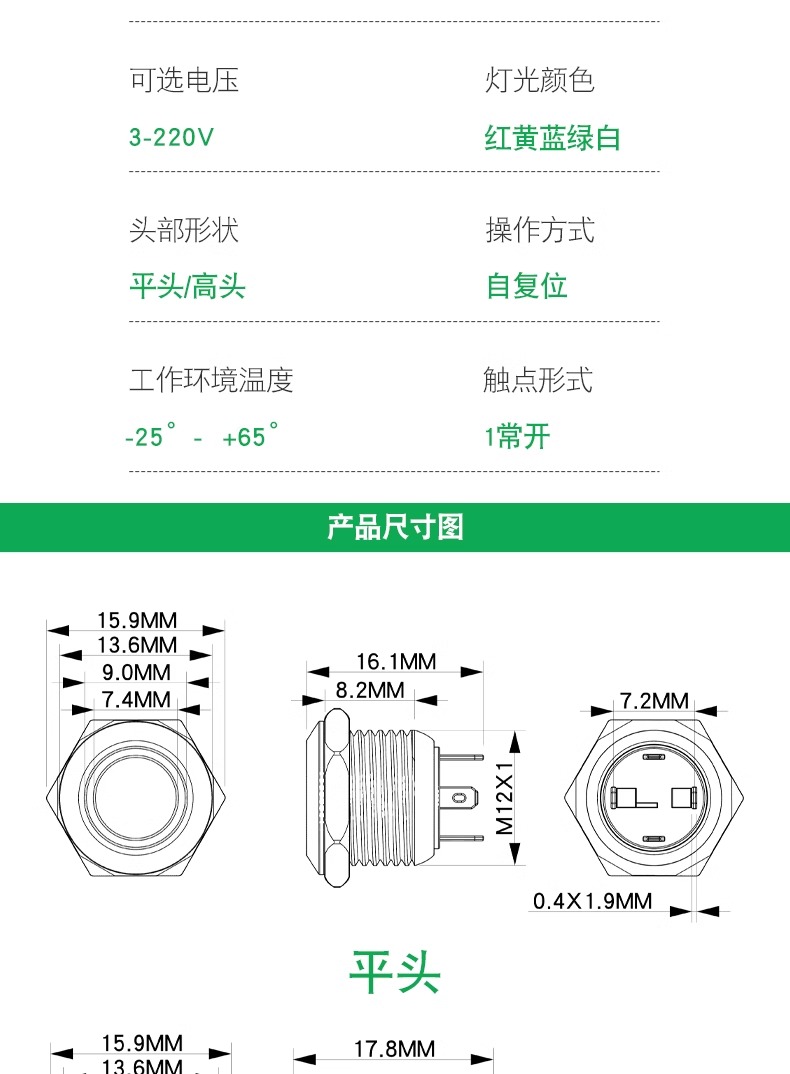 可选电压

3-220V

灯光颜色

红黄蓝绿白

头部形状

平头/高头

操作方式

自复位

工作环境温度

-25° - +65°

触点形式

1常开

产品尺寸图

15.9MM
13.6MM
9.0MM
7.4MM

16.1MM
8.2MM
M12X1

7.2MM
0.4X1.9MM

平头

15.9MM
13.6MM

17.8MM